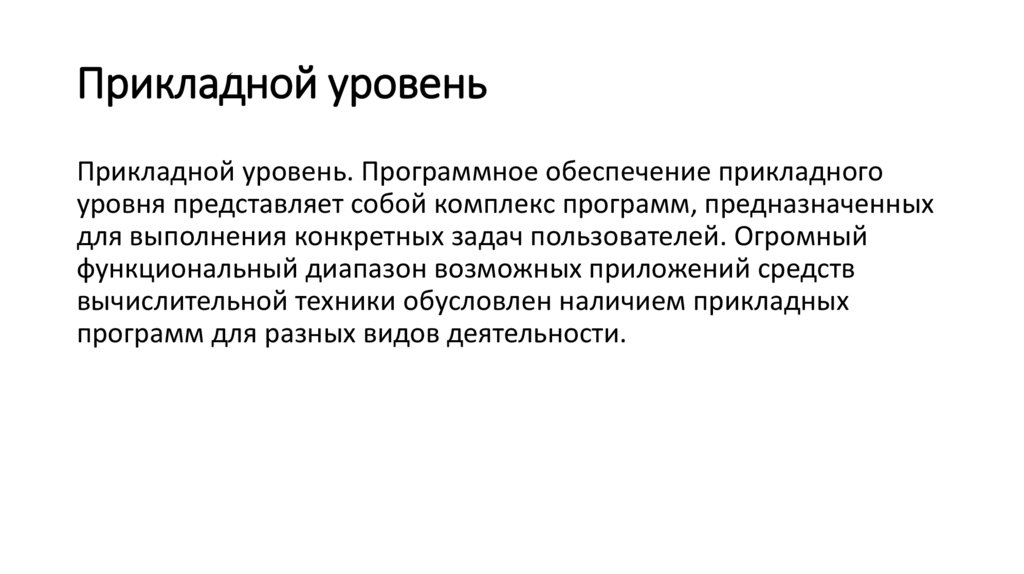 Прикладной уровень

Прикладной уровень. Программное обеспечение прикладного уровня представляет собой комплекс программ, предназначенных для выполнения конкретных задач пользователей. Огромный функциональный диапазон возможных приложений средств вычислительной техники обусловлен наличием прикладных программ для разных видов деятельности.